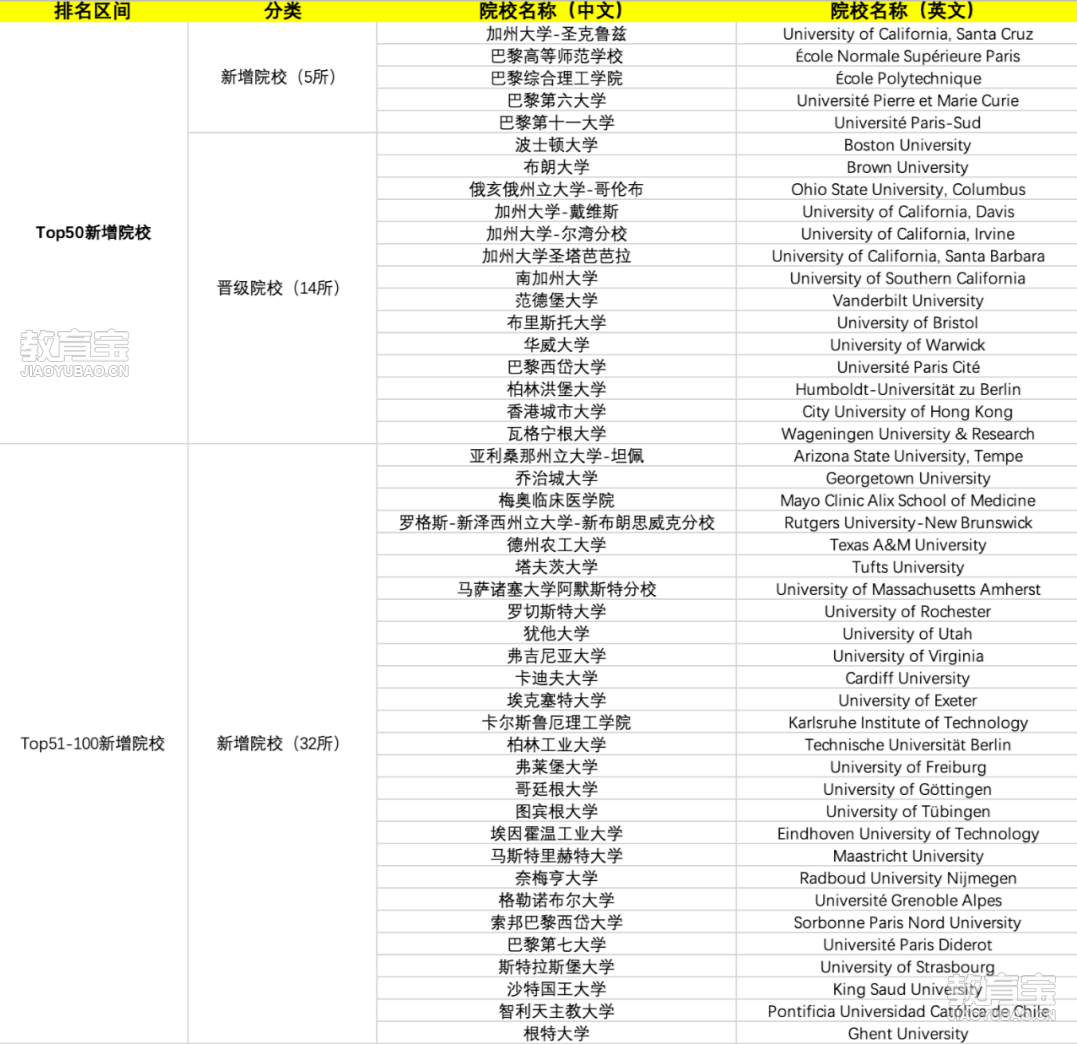 | 排名区间 | 分类 | 院校名称（中文） | 院校名称（英文） |
|---|---|---|---|
| Top50新增院校 | 新增院校（5所） | 加州大学-圣克鲁兹 | University of California, Santa Cruz |
| | | 巴黎高等师范学校 | École Normale Supérieure Paris |
| | | 巴黎综合理工学院 | École Polytechnique |
| | | 巴黎第六大学 | Université Pierre et Marie Curie |
| | | 巴黎第十一大学 | Université Paris-Sud |
| | 晋级院校（14所） | 波士顿大学 | Boston University |
| | | 布朗大学 | Brown University |
| | | 俄亥俄州立大学-哥伦布 | Ohio State University, Columbus |
| | | 加州大学-戴维斯 | University of California, Davis |
| | | 加州大学-尔湾分校 | University of California, Irvine |
| | | 加州大学圣塔芭芭拉 | University of California, Santa Barbara |
| | | 南加州大学 | University of Southern California |
| | | 范德堡大学 | Vanderbilt University |
| | | 布里斯托大学 | University of Bristol |
| | | 华威大学 | University of Warwick |
| | | 巴黎西岱大学 | Université Paris Cité |
| | | 柏林洪堡大学 | Humboldt-Universität zu Berlin |
| | | 香港城市大学 | City University of Hong Kong |
| | | 瓦格宁根大学 | Wageningen University & Research |
| Top51-100新增院校 | 新增院校（32所） | 亚利桑那州立大学-坦佩 | Arizona State University, Tempe |
| | | 乔治城大学 | Georgetown University |
| | | 梅奥临床医学院 | Mayo Clinic Alix School of Medicine |
| | | 罗格斯-新泽西州立大学-新布朗思威克分校 | Rutgers University-New Brunswick |
| | | 德州农工大学 | Texas A&M University |
| | | 塔夫茨大学 | Tufts University |
| | | 马萨诸塞大学阿默斯特分校 | University of Massachusetts Amherst |
| | | 罗切斯特大学 | University of Rochester |
| | | 犹他大学 | University of Utah |
| | | 弗吉尼亚大学 | University of Virginia |
| | | 卡迪夫大学 | Cardiff University |
| | | 埃克塞特大学 | University of Exeter |
| | | 卡尔斯鲁厄理工学院 | Karlsruhe Institute of Technology |
| | | 柏林工业大学 | Technische Universität Berlin |
| | | 弗莱堡大学 | University of Freiburg |
| | | 哥廷根大学 | University of Göttingen |
| | | 图宾根大学 | University of Tübingen |
| | | 埃因霍温工业大学 | Eindhoven University of Technology |
| | | 马斯特里赫特大学 | Maastricht University |
| | | 奈梅亨大学 | Radboud University Nijmegen |
| | | 格勒诺布尔大学 | Université Grenoble Alpes |
| | | 索邦巴黎西岱大学 | Sorbonne Paris Nord University |
| | | 巴黎第七大学 | Université Paris Diderot |
| | | 斯特拉斯堡大学 | University of Strasbourg |
| | | 沙特国王大学 | King Saud University |
| | | 智利天主教大学 | Pontificia Universidad Católica de Chile |
| | | 根特大学 | Ghent University |

教育宝
JIAOYUBAO.CN
教育宝